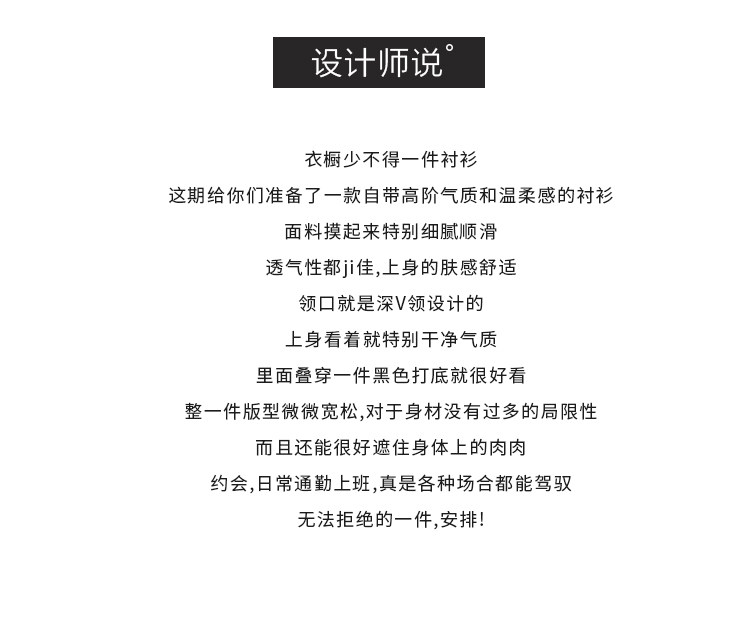 设计师说°

衣橱少不得一件衬衫

这期给你们准备了一款自带高阶气质和温柔感的衬衫

面料摸起来特别细腻顺滑

透气性都ji佳,上身的肤感舒适

领口就是深V领设计的

上身看着就特别干净气质

里面叠穿一件黑色打底就很好看

整一件版型微微宽松,对于身材没有过多的局限性

而且还能很好遮住身体上的肉肉

约会,日常通勤上班,真是各种场合都能驾驭

无法拒绝的一件,安排!